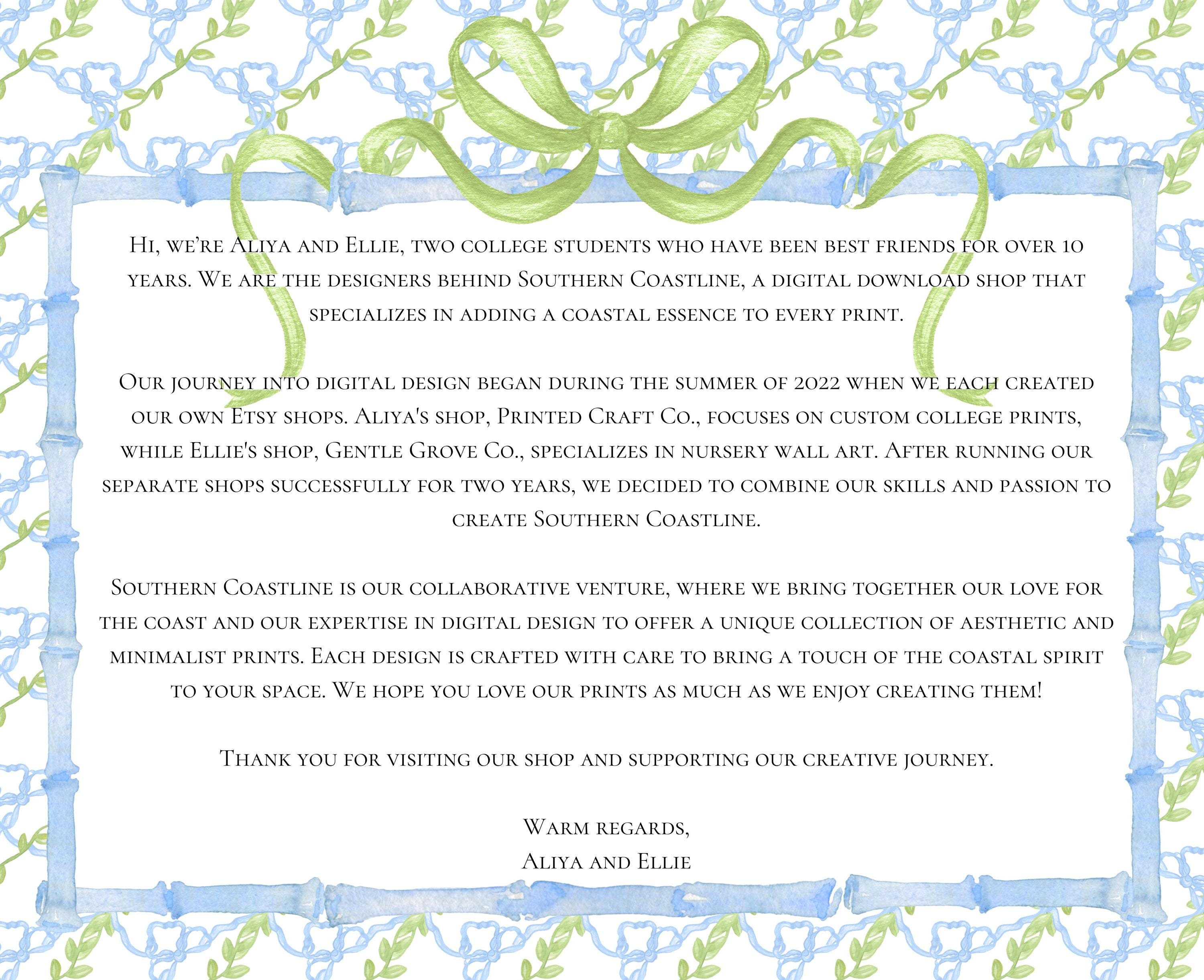 Hi, we're Aliya and Ellie, two college students who have been best friends for over 10 years. We are the designers behind Southern Coastline, a digital download shop that specializes in adding a coastal essence to every print.

Our journey into digital design began during the summer of 2022 when we each created our own Etsy shops. Aliya's shop, Printed Craft Co., focuses on custom college prints, while Ellie's shop, Gentle Grove Co., specializes in nursery wall art. After running our separate shops successfully for two years, we decided to combine our skills and passion to create Southern Coastline.

Southern Coastline is our collaborative venture, where we bring together our love for the coast and our expertise in digital design to offer a unique collection of aesthetic and minimalist prints. Each design is crafted with care to bring a touch of the coastal spirit to your space. We hope you love our prints as much as we enjoy creating them!

Thank you for visiting our shop and supporting our creative journey.

Warm regards,
Aliya and Ellie